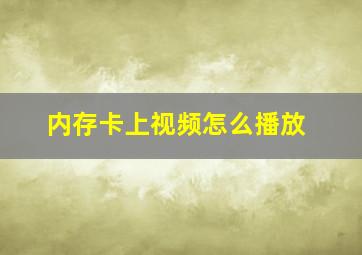 内存卡上视频怎么播放